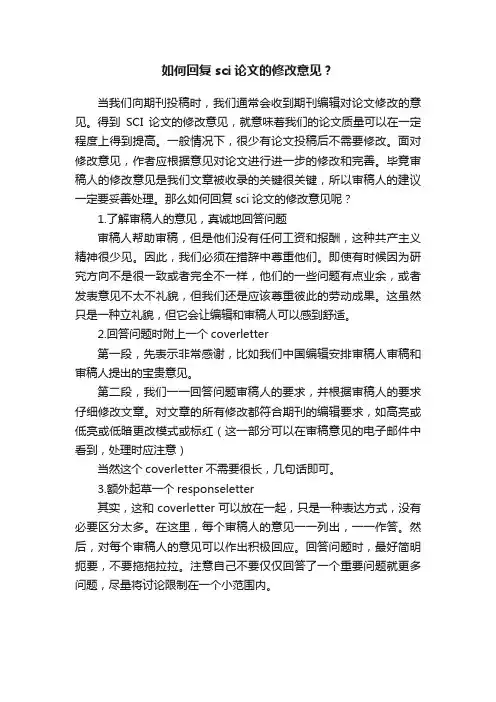 如何回复 sci 论文的修改意见？

当我们向期刊投稿时，我们通常会收到期刊编辑对论文修改的意见。得到 SCI 论文的修改意见，就意味着我们的论文质量可以在一定程度上得到提高。一般情况下，很少有论文投稿后不需要修改。面对修改意见，作者应根据意见对论文进行进一步的修改和完善。毕竟审稿人的修改意见是我们文章被收录的关键很关键，所以审稿人的建议一定要妥善处理。那么如何回复 sci 论文的修改意见呢？

1.了解审稿人的意见，真诚地回答问题

审稿人帮助审稿，但是他们没有任何工资和报酬，这种共产主义精神很少见。因此，我们必须在措辞中尊重他们。即使有时候因为研究方向不是很一致或者完全不一样，他们的一些问题有点业余，或者发表意见不太不礼貌，但我们还是应该尊重彼此的劳动成果。这虽然只是一种立礼貌，但它会让编辑和审稿人可以感到舒适。

2.回答问题时附上一个 coverletter

第一段，先表示非常感谢，比如我们中国编辑安排审稿人审稿和审稿人提出的宝贵意见。

第二段，我们一一回答问题审稿人的要求，并根据审稿人的要求仔细修改文章。对文章的所有修改都符合期刊的编辑要求，如高亮或低亮或低暗更改模式或标红（这一部分可以在审稿意见的电子邮件中看到，处理时应注意）

当然这个 coverletter 不需要很长，几句话即可。

3.额外起草一个 responseletter

其实，这和 coverletter 可以放在一起，只是一种表达方式，没有必要区分太多。在这里，每个审稿人的意见一一列出，一一作答。然后，对每个审稿人的意见可以作出积极回应。回答问题时，最好简明扼要，不要拖拖拉拉。注意自己不要仅仅回答了一个重要问题就更多问题，尽量将讨论限制在一个小范围内。